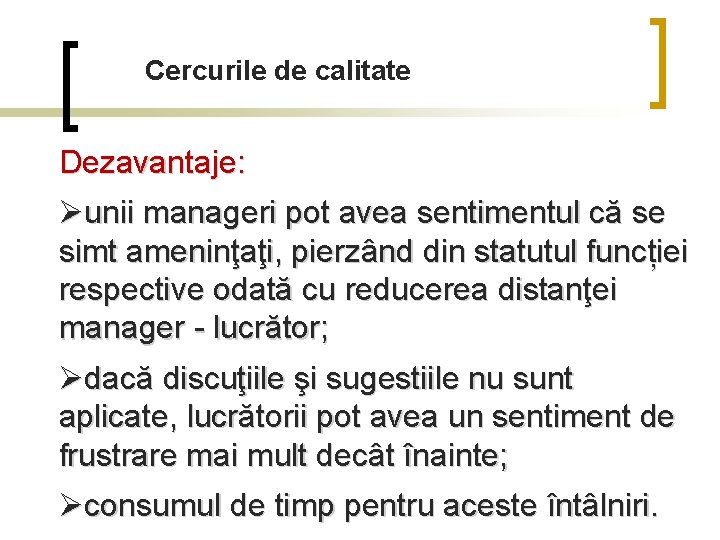 Cercurile de calitate

Dezavantaje:

➢unii manageri pot avea sentimentul că se simt ameninţaţi, pierzând din statutul funcției respective odată cu reducerea distanţei manager - lucrător;

➢dacă discuţiile şi sugestiile nu sunt aplicate, lucrătorii pot avea un sentiment de frustrare mai mult decât înainte;

➢consumul de timp pentru aceste întâlniri.